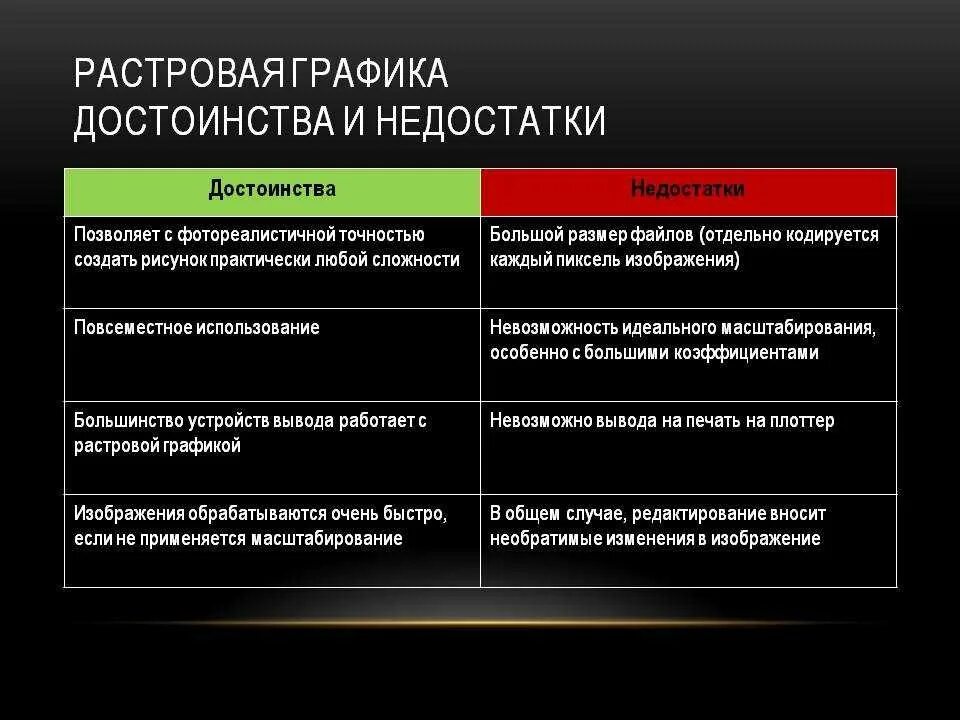 РАСТРОВАЯ ГРАФИКА
ДОСТОИНСТВА И НЕДОСТАТКИ

| Достоинства | Недостатки |
|---|---|
| Позволяет с фотореалистичной точностью создать рисунок практически любой сложности | Большой размер файлов (отдельно кодируется каждый пиксель изображения) |
| Повсеместное использование | Невозможность идеального масштабирования, особенно с большими коэффициентами |
| Большинство устройств вывода работает с растровой графикой | Невозможно вывода на печать на плоттер |
| Изображения обрабатываются очень быстро, если не применяется масштабирование | В общем случае, редактирование вносит необратимые изменения в изображение |